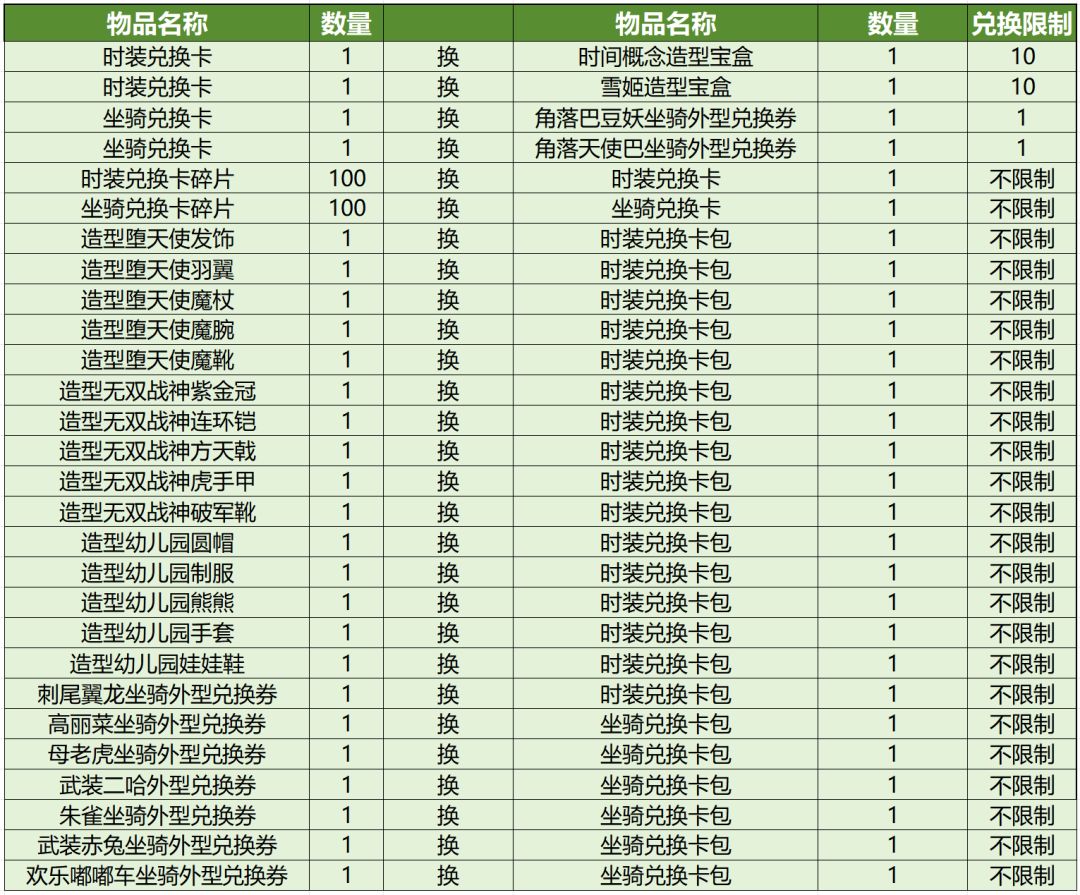 | 物品名称 | 数量 | | 物品名称 | 数量 | 兑换限制 |
|---|---|---|---|---|---|
| 时装兑换卡 | 1 | 换 | 时间概念造型宝盒 | 1 | 10 |
| 时装兑换卡 | 1 | 换 | 雪姬造型宝盒 | 1 | 10 |
| 坐骑兑换卡 | 1 | 换 | 角落巴豆妖坐骑外型兑换券 | 1 | 1 |
| 坐骑兑换卡 | 1 | 换 | 角落天使巴坐骑外型兑换券 | 1 | 1 |
| 时装兑换卡碎片 | 100 | 换 | 时装兑换卡 | 1 | 不限制 |
| 坐骑兑换卡碎片 | 100 | 换 | 坐骑兑换卡 | 1 | 不限制 |
| 造型堕天使发饰 | 1 | 换 | 时装兑换卡包 | 1 | 不限制 |
| 造型堕天使羽翼 | 1 | 换 | 时装兑换卡包 | 1 | 不限制 |
| 造型堕天使魔杖 | 1 | 换 | 时装兑换卡包 | 1 | 不限制 |
| 造型堕天使魔腕 | 1 | 换 | 时装兑换卡包 | 1 | 不限制 |
| 造型堕天使魔靴 | 1 | 换 | 时装兑换卡包 | 1 | 不限制 |
| 造型无双战神紫金冠 | 1 | 换 | 时装兑换卡包 | 1 | 不限制 |
| 造型无双战神连环铠 | 1 | 换 | 时装兑换卡包 | 1 | 不限制 |
| 造型无双战神方天戟 | 1 | 换 | 时装兑换卡包 | 1 | 不限制 |
| 造型无双战神虎手甲 | 1 | 换 | 时装兑换卡包 | 1 | 不限制 |
| 造型无双战神破军靴 | 1 | 换 | 时装兑换卡包 | 1 | 不限制 |
| 造型幼儿园圆帽 | 1 | 换 | 时装兑换卡包 | 1 | 不限制 |
| 造型幼儿园制服 | 1 | 换 | 时装兑换卡包 | 1 | 不限制 |
| 造型幼儿园熊熊 | 1 | 换 | 时装兑换卡包 | 1 | 不限制 |
| 造型幼儿园手套 | 1 | 换 | 时装兑换卡包 | 1 | 不限制 |
| 造型幼儿园娃娃鞋 | 1 | 换 | 时装兑换卡包 | 1 | 不限制 |
| 刺尾翼龙坐骑外型兑换券 | 1 | 换 | 时装兑换卡包 | 1 | 不限制 |
| 高丽菜坐骑外型兑换券 | 1 | 换 | 坐骑兑换卡包 | 1 | 不限制 |
| 母老虎坐骑外型兑换券 | 1 | 换 | 坐骑兑换卡包 | 1 | 不限制 |
| 武装二哈外型兑换券 | 1 | 换 | 坐骑兑换卡包 | 1 | 不限制 |
| 朱雀坐骑外型兑换券 | 1 | 换 | 坐骑兑换卡包 | 1 | 不限制 |
| 武装赤兔坐骑外型兑换券 | 1 | 换 | 坐骑兑换卡包 | 1 | 不限制 |
| 欢乐嘟嘟车坐骑外型兑换券 | 1 | 换 | 坐骑兑换卡包 | 1 | 不限制 |